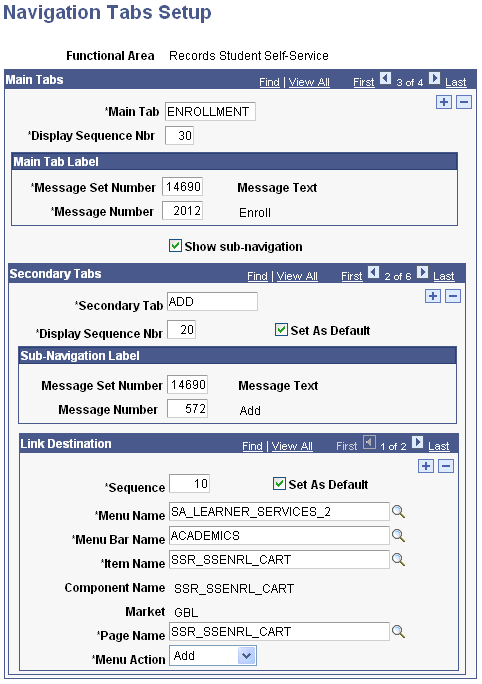 Navigation Tabs Setup

Functional Area Records Student Self-Service

Main Tabs Find | View All First 3 of 4 Last

*Main Tab ENROLLMENT

*Display Sequence Nbr 30

Main Tab Label

*Message Set Number 14690 Message Text

*Message Number 2012 Enroll

Show sub-navigation

Secondary Tabs Find | View All First 2 of 6 Last

*Secondary Tab ADD

*Display Sequence Nbr 20 Set As Default

Sub-Navigation Label

Message Set Number 14690 Message Text

Message Number 572 Add

Link Destination Find | View All First 1 of 2 Last

*Sequence 10 Set As Default

*Menu Name SA_LEARNER_SERVICES_2

*Menu Bar Name ACADEMICS

*Item Name SSR_SSENRL_CART

Component Name SSR_SSENRL_CART

Market GBL

*Page Name SSR_SSENRL_CART

*Menu Action Add